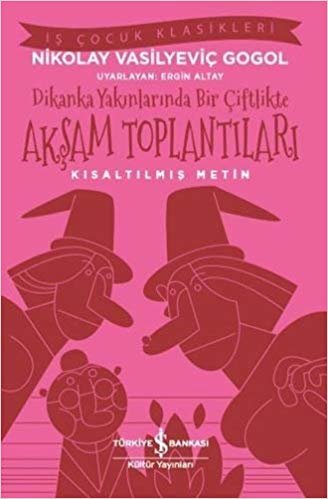 İŞ ÇOCUK KLASİKLERİ

NİKOLAY VASİLYEVİÇ GOGOL

UYARLAYAN: ERGİN ALTAY

Dikanka Yakınlarında Bir Çiftlikte

AKŞAM TOPLANTILARI

KISALTILMIŞ METİN

TÜRKİYE İŞ BANKASI

Kültür Yayınları